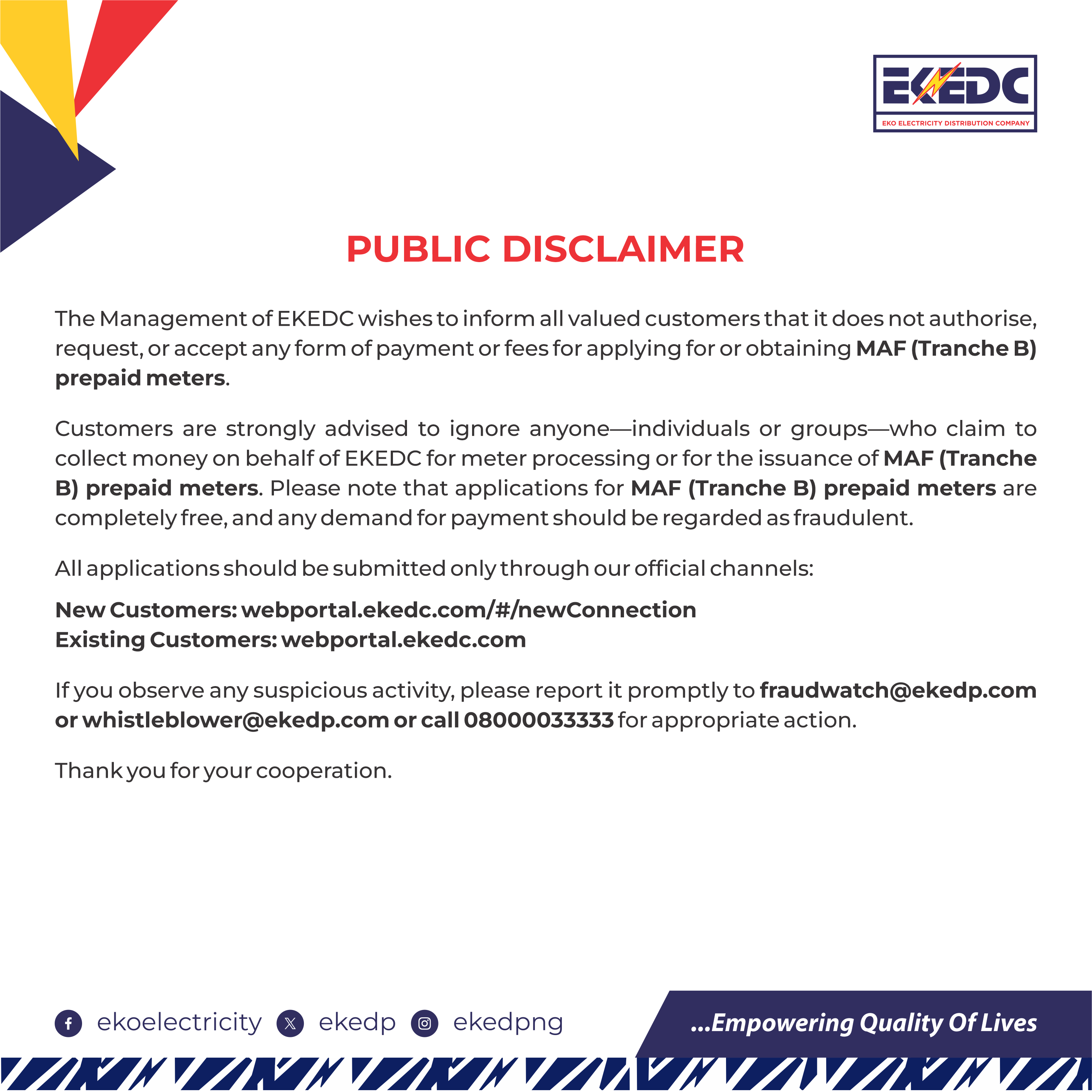 EKEDC
EKO ELECTRICITY DISTRIBUTION COMPANY

PUBLIC DISCLAIMER

The Management of EKEDC wishes to inform all valued customers that it does not authorise, request, or accept any form of payment or fees for applying for or obtaining MAF (Tranche B) prepaid meters.

Customers are strongly advised to ignore anyone—individuals or groups—who claim to collect money on behalf of EKEDC for meter processing or for the issuance of MAF (Tranche B) prepaid meters. Please note that applications for MAF (Tranche B) prepaid meters are completely free, and any demand for payment should be regarded as fraudulent.

All applications should be submitted only through our official channels:

New Customers: webportal.ekedc.com/#/newConnection
Existing Customers: webportal.ekedc.com

If you observe any suspicious activity, please report it promptly to fraudwatch@ekedp.com or whistleblower@ekedp.com or call 08000033333 for appropriate action.

Thank you for your cooperation.

ekoelectricity ekedp ekedpng

...Empowering Quality Of Lives